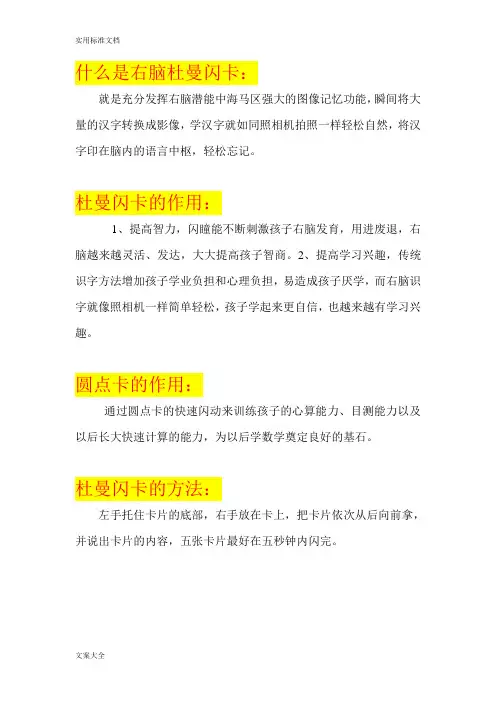 实用标准文档

什么是右脑杜曼闪卡：

就是充分发挥右脑潜能中海马区强大的图像记忆功能，瞬间将大量的汉字转换成影像，学汉字就如同照相机拍照一样轻松自然，将汉字印在脑内的语言中枢，轻松忘记。

杜曼闪卡的作用：

1、提高智力，闪瞳能不断刺激孩子右脑发育，用进废退，右脑越来越灵活、发达，大大提高孩子智商。2、提高学习兴趣，传统识字方法增加孩子学业负担和心理负担，易造成孩子厌学，而右脑识字就像照相机一样简单轻松，孩子学起来更自信，也越来越有学习兴趣。

圆点卡的作用：

通过圆点卡的快速闪动来训练孩子的心算能力、目测能力以及以后长大快速计算的能力，为以后学数学奠定良好的基石。

杜曼闪卡的方法：

左手托住卡片的底部，右手放在卡上，把卡片依次从后向前拿，并说出卡片的内容，五张卡片最好在五秒钟内闪完。

文案大全